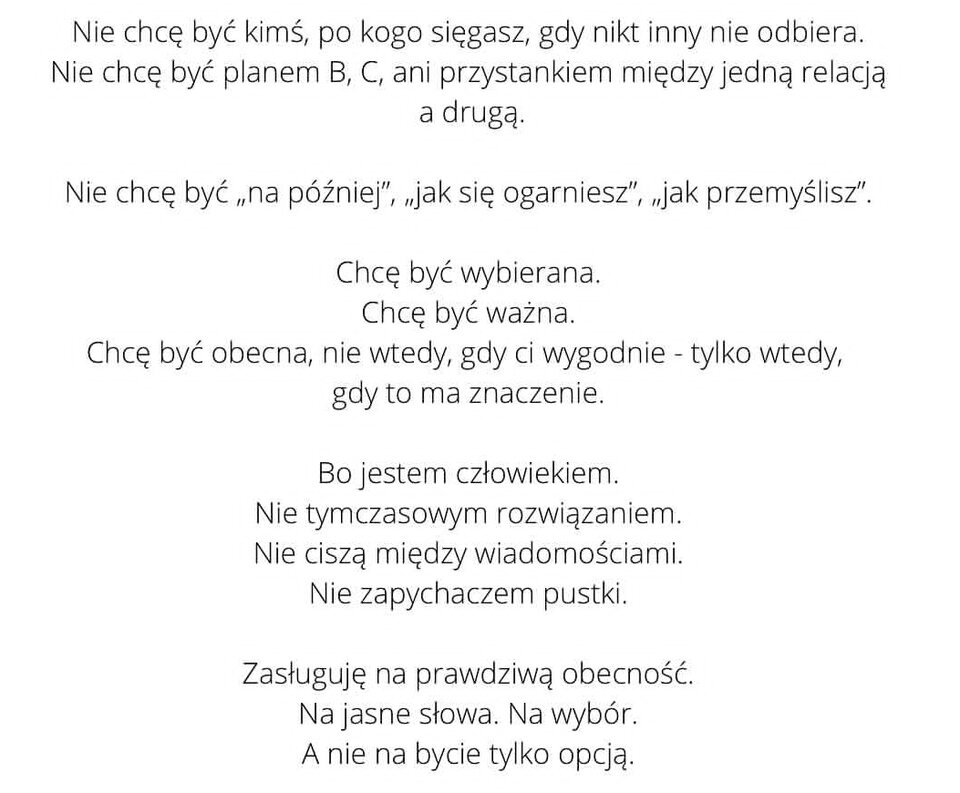 Nie chcę być kimś, po kogo sięgasz, gdy nikt inny nie odbiera. Nie chcę być planem B, C, ani przystankiem między jedną relacją a drugą.

Nie chcę być „na później", „jak się ogarniesz", „jak przemyślisz".

Chcę być wybierana.
Chcę być ważna.
Chcę być obecna, nie wtedy, gdy ci wygodnie - tylko wtedy, gdy to ma znaczenie.

Bo jestem człowiekiem.
Nie tymczasowym rozwiązaniem.
Nie ciszą między wiadomościami.
Nie zapychaczem pustki.

Zasługuję na prawdziwą obecność.
Na jasne słowa. Na wybór.
A nie na bycie tylko opcją.